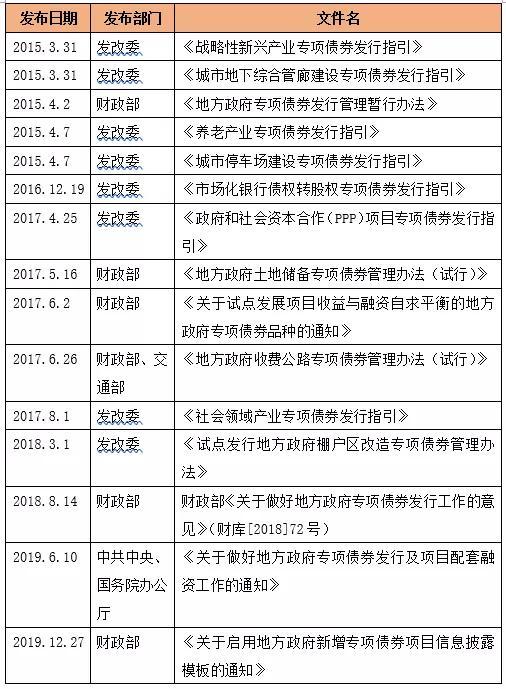 | 发布日期 | 发布部门 | 文件名 |
|---|---|---|
| 2015.3.31 | 发改委 | 《战略性新兴产业专项债券发行指引》 |
| 2015.3.31 | 发改委 | 《城市地下综合管廊建设专项债券发行指引》 |
| 2015.4.2 | 财政部 | 《地方政府专项债券发行管理暂行办法》 |
| 2015.4.7 | 发改委 | 《养老产业专项债券发行指引》 |
| 2015.4.7 | 发改委 | 《城市停车场建设专项债券发行指引》 |
| 2016.12.19 | 发改委 | 《市场化银行债权转股权专项债券发行指引》 |
| 2017.4.25 | 发改委 | 《政府和社会资本合作（PPP）项目专项债券发行指引》 |
| 2017.5.16 | 财政部 | 《地方政府土地储备专项债券管理办法（试行）》 |
| 2017.6.2 | 财政部 | 《关于试点发展项目收益与融资自求平衡的地方政府专项债券品种的通知》 |
| 2017.6.26 | 财政部、交通部 | 《地方政府收费公路专项债券管理办法（试行）》 |
| 2017.8.1 | 发改委 | 《社会领域产业专项债券发行指引》 |
| 2018.3.1 | 发改委 | 《试点发行地方政府棚户区改造专项债券管理办法》 |
| 2018.8.14 | 财政部 | 财政部《关于做好地方政府专项债券发行工作的意见》（财库[2018]72号） |
| 2019.6.10 | 中共中央、国务院办公厅 | 《关于做好地方政府专项债券发行及项目配套融资工作的通知》 |
| 2019.12.27 | 财政部 | 《关于启用地方政府新增专项债券项目信息披露模板的通知》 |